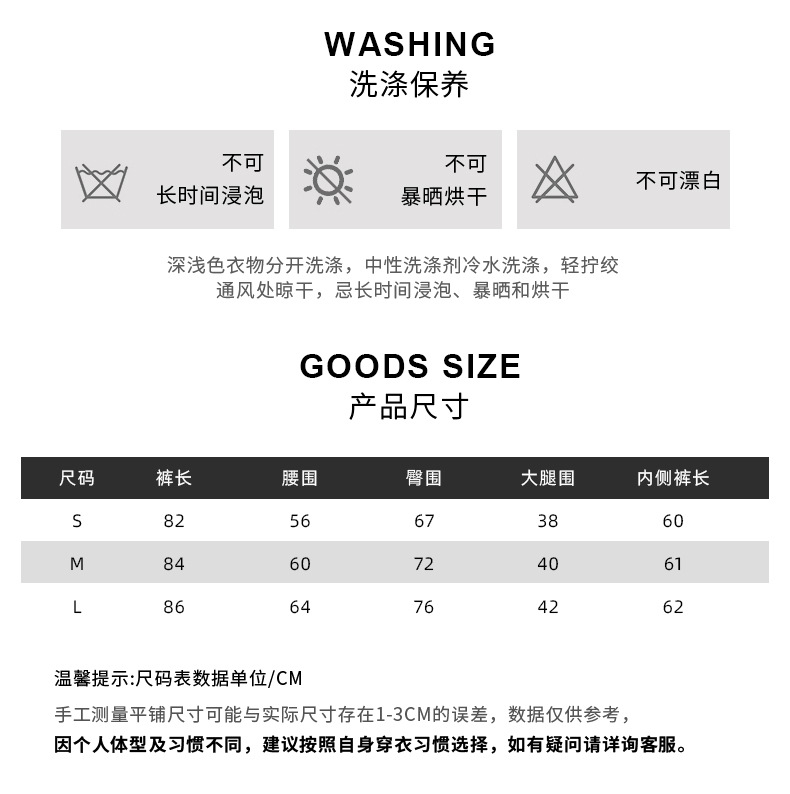 WASHING
洗涤保养

不可
长时间浸泡

不可
暴晒烘干

不可漂白

深浅色衣物分开洗涤，中性洗涤剂冷水洗涤，轻拧绞
通风处晾干，忌长时间浸泡、暴晒和烘干

GOODS SIZE
产品尺寸

| 尺码 | 裤长 | 腰围 | 臀围 | 大腿围 | 内侧裤长 |
|---|---|---|---|---|---|
| S | 82 | 56 | 67 | 38 | 60 |
| M | 84 | 60 | 72 | 40 | 61 |
| L | 86 | 64 | 76 | 42 | 62 |

温馨提示:尺码表数据单位/CM

手工测量平铺尺寸可能与实际尺寸存在1-3CM的误差，数据仅供参考，

因个人体型及习惯不同，建议按照自身穿衣习惯选择，如有疑问请详询客服。